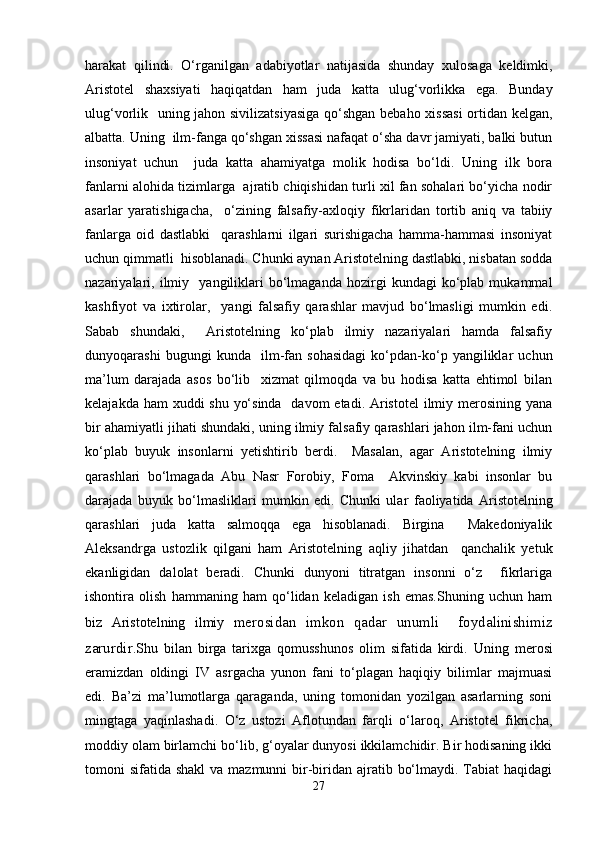 harakat qilindi. O‘rganilgan adabiyotlar natijasida shunday xulosaga keldimki, Aristotel shaxsiyati haqiqatdan ham juda katta ulug‘vorlikka ega. Bunday ulug‘vorlik uning jahon sivilizatsiyasiga qo‘shgan bebaho xissasi ortidan kelgan, albatta. Uning ilm-fanga qo‘shgan xissasi nafaqat o‘sha davr jamiyati, balki butun insoniyat uchun juda katta ahamiyatga molik hodisa bo‘ldi. Uning ilk bora fanlarni alohida tizimlarga ajratib chiqishidan turli xil fan sohalari bo‘yicha nodir asarlar yaratishigacha, o‘zining falsafiy-axloqiy fikrlaridan tortib aniq va tabiiy fanlarga oid dastlabki qarashlarni ilgari surishigacha hamma-hammasi insoniyat uchun qimmatli hisoblanadi. Chunki aynan Aristotelning dastlabki, nisbatan sodda nazariyalari, ilmiy yangiliklari bo‘lmaganda hozirgi kundagi ko‘plab mukammal kashfiyot va ixtirolar, yangi falsafiy qarashlar mavjud bo‘lmasligi mumkin edi. Sabab shundaki, Aristotelning ko‘plab ilmiy nazariyalari hamda falsafiy dunyoqarashi bugungi kunda ilm-fan sohasidagi ko‘pdan-ko‘p yangiliklar uchun ma’lum darajada asos bo‘lib xizmat qilmoqda va bu hodisa katta ehtimol bilan kelajakda ham xuddi shu yo‘sinda davom etadi. Aristotel ilmiy merosining yana bir ahamiyatli jihati shundaki, uning ilmiy falsafiy qarashlari jahon ilm-fani uchun ko‘plab buyuk insonlarni yetishtirib berdi. Masalan, agar Aristotelning ilmiy qarashlari bo‘lmagada Abu Nasr Forobiy, Foma Akvinskiy kabi insonlar bu darajada buyuk bo‘lmasliklari mumkin edi. Chunki ular faoliyatida Aristotelning qarashlari juda katta salmoqqa ega hisoblanadi. Birgina Makedoniyalik Aleksandrga ustozlik qilgani ham Aristotelning aqliy jihatdan qanchalik yetuk ekanligidan dalolat beradi. Chunki dunyoni titratgan insonni o‘z fikrlariga ishontira olish hammaning ham qo‘lidan keladigan ish emas.Shuning uchun ham biz Aristotelning ilmiy merosidan imkon qadar unumli foydalinishimiz zarurdir.Shu bilan birga tarixga qomusshunos olim sifatida kirdi. Uning merosi eramizdan oldingi IV asrgacha yunon fani to‘plagan haqiqiy bilimlar majmuasi edi. Ba’zi ma’lumotlarga qaraganda, uning tomonidan yozilgan asarlarning soni mingtaga yaqinlashadi. O‘z ustozi Aflotundan farqli o‘laroq, Aristotel fikricha, moddiy olam birlamchi bo‘lib, g‘oyalar dunyosi ikkilamchidir. Bir hodisaning ikki tomoni sifatida shakl va mazmunni bir-biridan ajratib bo‘lmaydi. Tabiat haqidagi
27